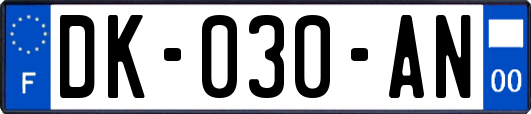 F

DK-030-AN

00